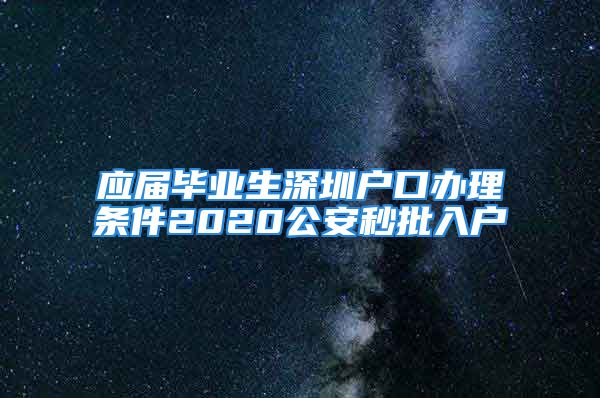 应届毕业生深圳户口办理条件2020公安秒批入户